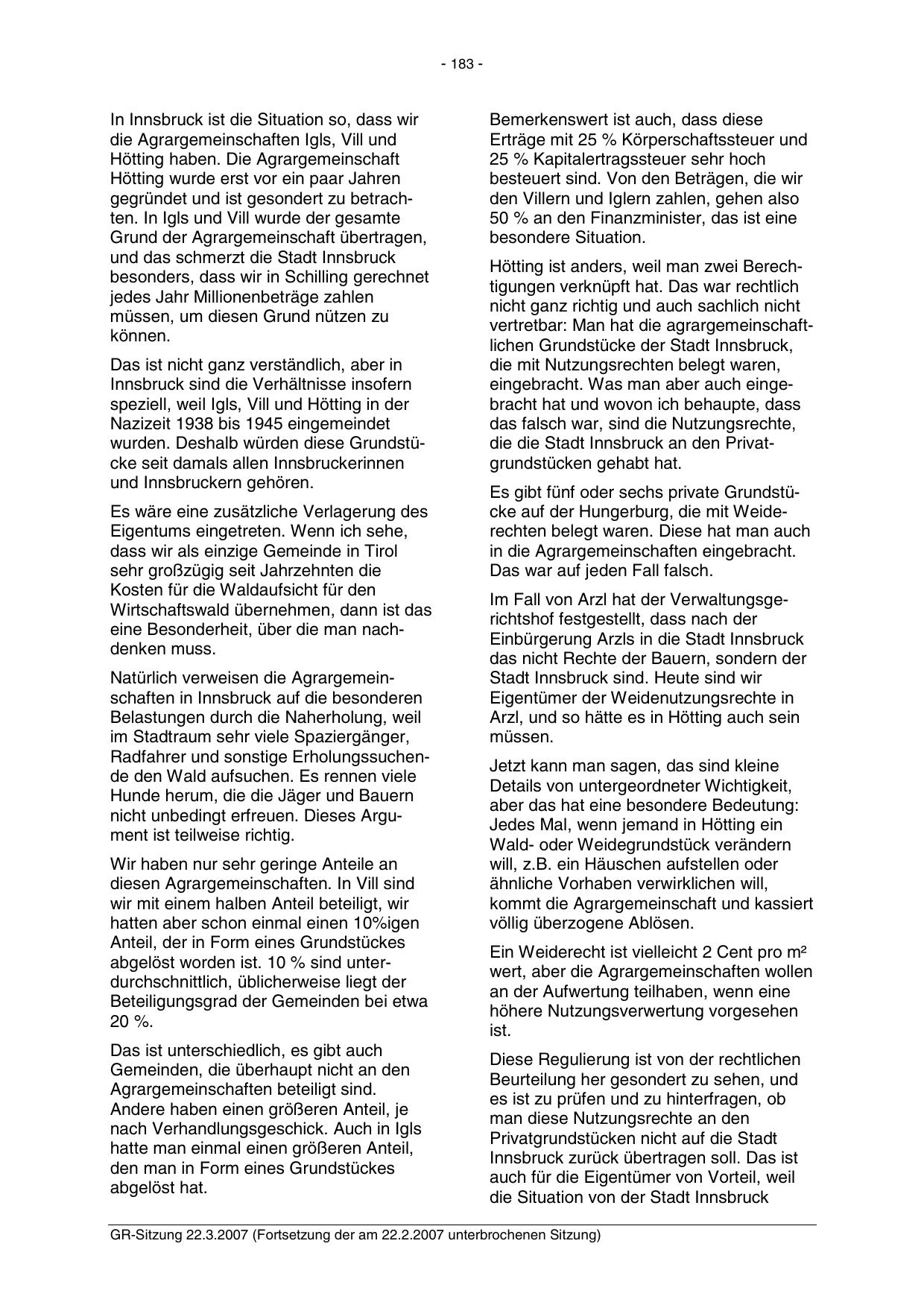 - 183 -

In Innsbruck ist die Situation so, dass wir die Agrargemeinschaften Igls, Vill und Hötting haben. Die Agrargemeinschaft Hötting wurde erst vor ein paar Jahren gegründet und ist gesondert zu betrachten. In Igls und Vill wurde der gesamte Grund der Agrargemeinschaft übertragen, und das schmerzt die Stadt Innsbruck besonders, dass wir in Schilling gerechnet jedes Jahr Millionenbeträge zahlen müssen, um diesen Grund nützen zu können.

Das ist nicht ganz verständlich, aber in Innsbruck sind die Verhältnisse insofern speziell, weil Igls, Vill und Hötting in der Nazizeit 1938 bis 1945 eingemeindet wurden. Deshalb würden diese Grundstücke seit damals allen Innsbruckerinnen und Innsbruckern gehören.

Es wäre eine zusätzliche Verlagerung des Eigentums eingetreten. Wenn ich sehe, dass wir als einzige Gemeinde in Tirol sehr großzügig seit Jahrzehnten die Kosten für die Waldaufsicht für den Wirtschaftswald übernehmen, dann ist das eine Besonderheit, über die man nachdenken muss.

Natürlich verweisen die Agrargemeinschaften in Innsbruck auf die besonderen Belastungen durch die Naherholung, weil im Stadtraum sehr viele Spaziergänger, Radfahrer und sonstige Erholungssuchende den Wald aufsuchen. Es rennen viele Hunde herum, die die Jäger und Bauern nicht unbedingt erfreuen. Dieses Argument ist teilweise richtig.

Wir haben nur sehr geringe Anteile an diesen Agrargemeinschaften. In Vill sind wir mit einem halben Anteil beteiligt, wir hatten aber schon einmal einen 10%igen Anteil, der in Form eines Grundstückes abgelöst worden ist. 10 % sind unterdurchschnittlich, üblicherweise liegt der Beteiligungsgrad der Gemeinden bei etwa 20 %.

Das ist unterschiedlich, es gibt auch Gemeinden, die überhaupt nicht an den Agrargemeinschaften beteiligt sind. Andere haben einen größeren Anteil, je nach Verhandlungsgeschick. Auch in Igls hatte man einmal einen größeren Anteil, den man in Form eines Grundstückes abgelöst hat.

Bemerkenswert ist auch, dass diese Erträge mit 25 % Körperschaftssteuer und 25 % Kapitalertragssteuer sehr hoch besteuert sind. Von den Beträgen, die wir den Villern und Iglern zahlen, gehen also 50 % an den Finanzminister, das ist eine besondere Situation.

Hötting ist anders, weil man zwei Berechtigungen verknüpft hat. Das war rechtlich nicht ganz richtig und auch sachlich nicht vertretbar: Man hat die agrargemeinschaftlichen Grundstücke der Stadt Innsbruck, die mit Nutzungsrechten belegt waren, eingebracht. Was man aber auch eingebracht hat und wovon ich behaupte, dass das falsch war, sind die Nutzungsrechte, die die Stadt Innsbruck an den Privatgrundstücken gehabt hat.

Es gibt fünf oder sechs private Grundstücke auf der Hungerburg, die mit Weiderechten belegt waren. Diese hat man auch in die Agrargemeinschaften eingebracht. Das war auf jeden Fall falsch.

Im Fall von Arzl hat der Verwaltungsgerichtshof festgestellt, dass nach der Einbürgerung Arzls in die Stadt Innsbruck das nicht Rechte der Bauern, sondern der Stadt Innsbruck sind. Heute sind wir Eigentümer der Weidenutzungsrechte in Arzl, und so hätte es in Hötting auch sein müssen.

Jetzt kann man sagen, das sind kleine Details von untergeordneter Wichtigkeit, aber das hat eine besondere Bedeutung: Jedes Mal, wenn jemand in Hötting ein Wald- oder Weidegrundstück verändern will, z.B. ein Häuschen aufstellen oder ähnliche Vorhaben verwirklichen will, kommt die Agrargemeinschaft und kassiert völlig überzogene Ablösen.

Ein Weiderecht ist vielleicht 2 Cent pro m² wert, aber die Agrargemeinschaften wollen an der Aufwertung teilhaben, wenn eine höhere Nutzungsverwertung vorgesehen ist.

Diese Regulierung ist von der rechtlichen Beurteilung her gesondert zu sehen, und es ist zu prüfen und zu hinterfragen, ob man diese Nutzungsrechte an den Privatgrundstücken nicht auf die Stadt Innsbruck zurück übertragen soll. Das ist auch für die Eigentümer von Vorteil, weil die Situation von der Stadt Innsbruck

GR-Sitzung 22.3.2007 (Fortsetzung der am 22.2.2007 unterbrochenen Sitzung)